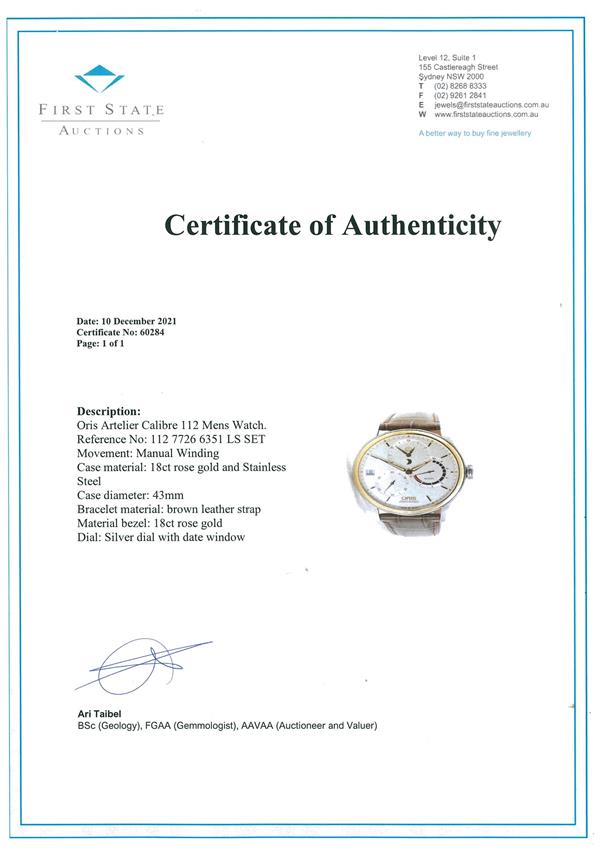 FIRST STATE
AUCTIONS

Level 12, Suite 1
155 Castlereagh Street
Sydney NSW 2000
T (02) 8268 8333
F (02) 9261 2841
E jewels@firststateauctions.com.au
W www.firststateauctions.com.au

A better way to buy fine jewellery

Certificate of Authenticity

Date: 10 December 2021
Certificate No: 60284
Page: 1 of 1

Description:
Oris Artelier Calibre 112 Mens Watch.
Reference No: 112 7726 6351 LS SET
Movement: Manual Winding
Case material: 18ct rose gold and Stainless Steel
Case diameter: 43mm
Bracelet material: brown leather strap
Material bezel: 18ct rose gold
Dial: Silver dial with date window

ORIS

Ari Taibel
BSc (Geology), FGAA (Gemmologist), AAVAA (Auctioneer and Valuer)